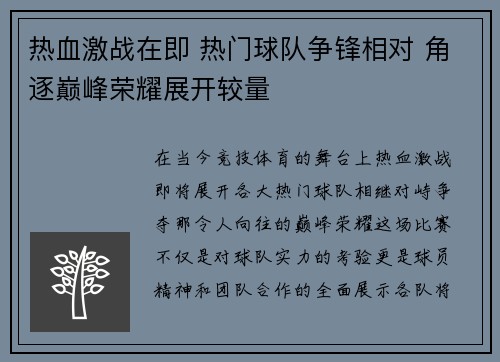 热血激战在即 热门球队争锋相对 角逐巅峰荣耀展开较量

在当今竞技体育的舞台上热血激战即将展开各大热门球队相继对峙争夺那令人向往的巅峰荣耀这场比赛不仅是对球队实力的考验更是球员精神和团队合作的全面展示各队将